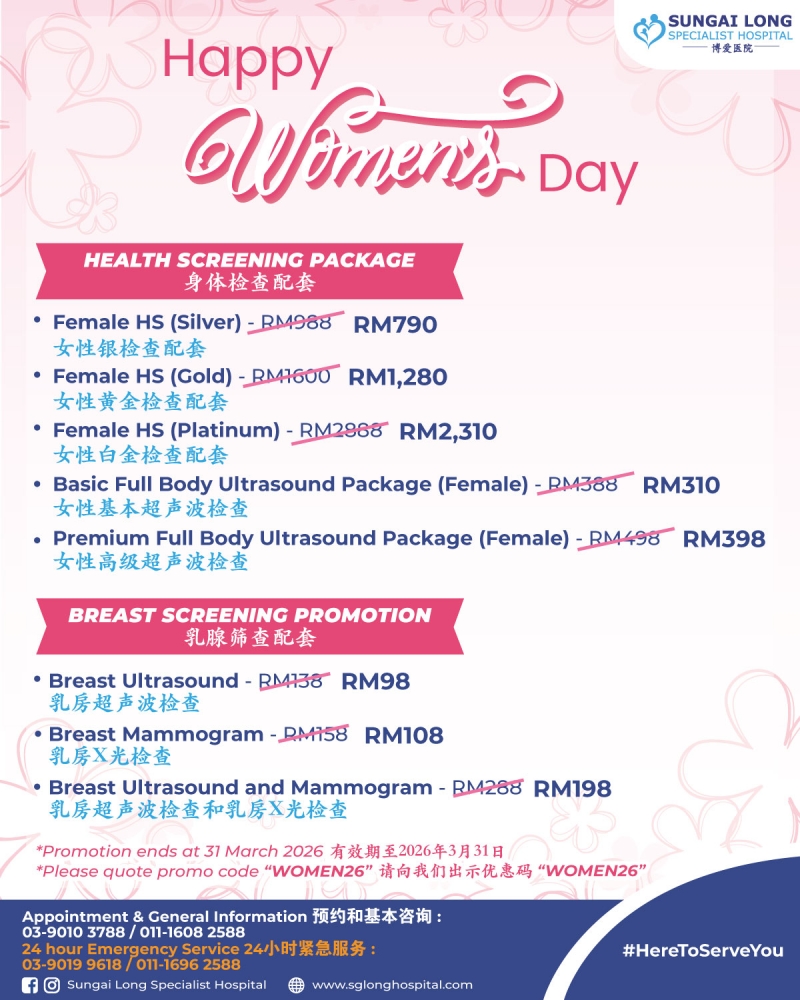 SUNGAI LONG SPECIALIST HOSPITAL
博爱医院

Happy Women's Day

HEALTH SCREENING PACKAGE
身体检查配套

• Female HS (Silver) - RM988 RM790
女性银检查配套
• Female HS (Gold) - RM1600 RM1,280
女性黄金检查配套
• Female HS (Platinum) - RM2888 RM2,310
女性白金检查配套
• Basic Full Body Ultrasound Package (Female) - RM388 RM310
女性基本超声波检查
• Premium Full Body Ultrasound Package (Female) - RM498 RM398
女性高级超声波检查

BREAST SCREENING PROMOTION
乳腺筛查配套

• Breast Ultrasound - RM138 RM98
乳房超声波检查
• Breast Mammogram - RM158 RM108
乳房X光检查
• Breast Ultrasound and Mammogram - RM288 RM198
乳房超声波检查和乳房X光检查

*Promotion ends at 31 March 2026 有效期至2026年3月31日
*Please quote promo code "WOMEN26" 请向我们出示优惠码 "WOMEN26"

Appointment & General Information 预约和基本咨询 :
03-9010 3788 / 011-1608 2588
24 hour Emergency Service 24小时紧急服务 :
03-9019 9618 / 011-1696 2588
Sungai Long Specialist Hospital www.sglonghospital.com

#HereToServeYou